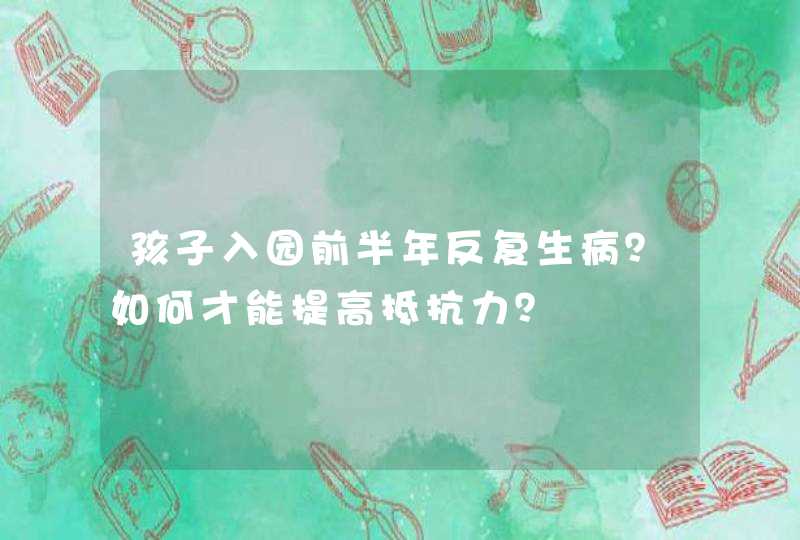 孩子入园前半年反复生病？如何才能提高抵抗力？

ABC